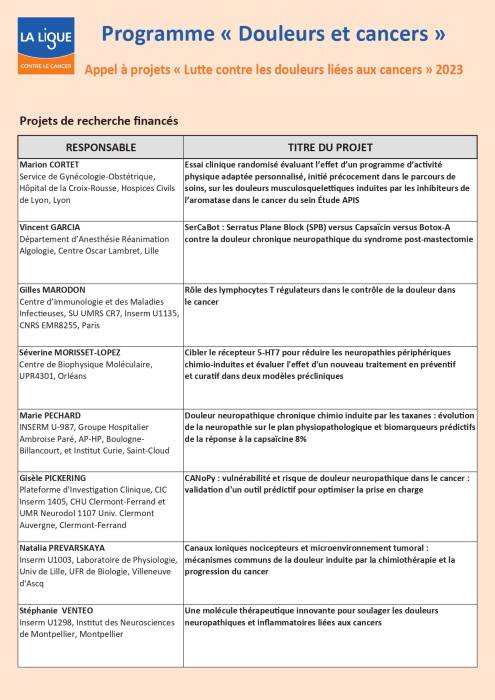 LA LIGUE
CONTRE LE CANCER

Programme « Douleurs et cancers »

Appel à projets « Lutte contre les douleurs liées aux cancers » 2023

Projets de recherche financés

| RESPONSABLE | TITRE DU PROJET |
|---|---|
| Marion CORTET Service de Gynécologie-Obstétrique, Hôpital de la Croix-Rousse, Hospices Civils de Lyon, Lyon | Essai clinique randomisé évaluant l'effet d'un programme d'activité physique adaptée personnalisé, initié précocement dans le parcours de soins, sur les douleurs musculosquelettiques induites par les inhibiteurs de l'aromatase dans le cancer du sein Étude APIS |
| Vincent GARCIA Département d'Anesthésie Réanimation Algologie, Centre Oscar Lambret, Lille | SerCaBot : Serratus Plane Block (SPB) versus Capsaïcin versus Botox-A contre la douleur chronique neuropathique du syndrome post-mastectomie |
| Gilles MARODON Centre d'Immunologie et des Maladies Infectieuses, SU UMRS CR7, Inserm U1135, CNRS EMR8255, Paris | Rôle des lymphocytes T régulateurs dans le contrôle de la douleur dans le cancer |
| Séverine MORISSET-LOPEZ Centre de Biophysique Moléculaire, UPR4301, Orléans | Cibler le récepteur 5-HT7 pour réduire les neuropathies périphériques chimio-induites et évaluer l'effet d'un nouveau traitement en préventif et curatif dans deux modèles précliniques |
| Marie PECHARD INSERM U-987, Groupe Hospitalier Ambroise Paré, AP-HP, Boulogne-Billancourt, et Institut Curie, Saint-Cloud | Douleur neuropathique chronique chimio induite par les taxanes : évolution de la neuropathie sur le plan physiopathologique et biomarqueurs prédictifs de la réponse à la capsaïcine 8% |
| Gisèle PICKERING Plateforme d'Investigation Clinique, CIC Inserm 1405, CHU Clermont-Ferrand et UMR Neurodol 1107 Univ. Clermont Auvergne, Clermont-Ferrand | CANoPy : vulnérabilité et risque de douleur neuropathique dans le cancer : validation d'un outil prédictif pour optimiser la prise en charge |
| Natalia PREVARSKAYA Inserm U1003, Laboratoire de Physiologie, Univ de Lille, UFR de Biologie, Villeneuve d'Ascq | Canaux ioniques nocicepteurs et microenvironnement tumoral : mécanismes communs de la douleur induite par la chimiothérapie et la progression du cancer |
| Stéphanie VENTEO Inserm U1298, Institut des Neurosciences de Montpellier, Montpellier | Une molécule thérapeutique innovante pour soulager les douleurs neuropathiques et inflammatoires liées aux cancers |